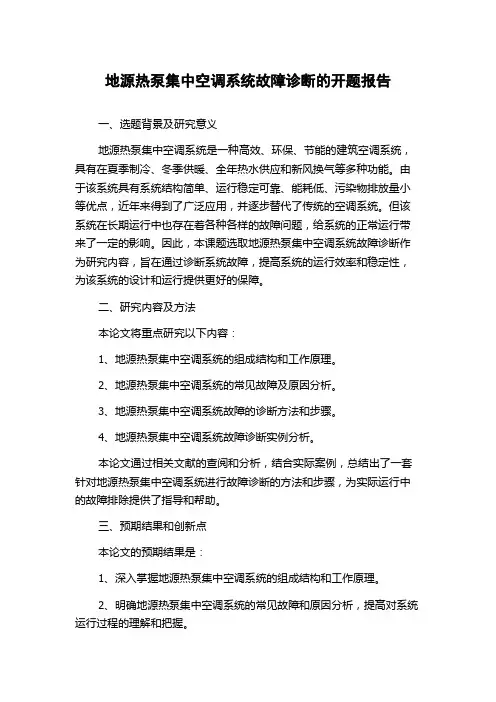 地源热泵集中空调系统故障诊断的开题报告

一、选题背景及研究意义

地源热泵集中空调系统是一种高效、环保、节能的建筑空调系统，具有在夏季制冷、冬季供暖、全年热水供应和新风换气等多种功能。由于该系统具有系统结构简单、运行稳定可靠、能耗低、污染物排放量小等优点，近年来得到了广泛应用，并逐步替代了传统的空调系统。但该系统在长期运行中也存在着各种各样的故障问题，给系统的正常运行带来了一定的影响。因此，本课题选取地源热泵集中空调系统故障诊断作为研究内容，旨在通过诊断系统故障，提高系统的运行效率和稳定性，为该系统的设计和运行提供更好的保障。

二、研究内容及方法

本论文将重点研究以下内容：

1、地源热泵集中空调系统的组成结构和工作原理。

2、地源热泵集中空调系统的常见故障及原因分析。

3、地源热泵集中空调系统故障的诊断方法和步骤。

4、地源热泵集中空调系统故障诊断实例分析。

本论文通过相关文献的查阅和分析，结合实际案例，总结出了一套针对地源热泵集中空调系统进行故障诊断的方法和步骤，为实际运行中的故障排除提供了指导和帮助。

三、预期结果和创新点

本论文的预期结果是：

1、深入掌握地源热泵集中空调系统的组成结构和工作原理。

2、明确地源热泵集中空调系统的常见故障和原因分析，提高对系统运行过程的理解和把握。